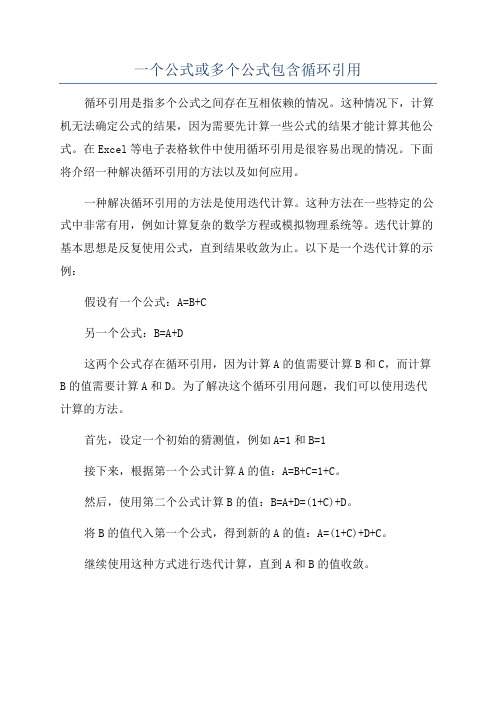 一个公式或多个公式包含循环引用

循环引用是指多个公式之间存在互相依赖的情况。这种情况下，计算机无法确定公式的结果，因为需要先计算一些公式的结果才能计算其他公式。在Excel等电子表格软件中使用循环引用是很容易出现的情况。下面将介绍一种解决循环引用的方法以及如何应用。

一种解决循环引用的方法是使用迭代计算。这种方法在一些特定的公式中非常有用，例如计算复杂的数学方程或模拟物理系统等。迭代计算的基本思想是反复使用公式，直到结果收敛为止。以下是一个迭代计算的示例：

假设有一个公式：A=B+C

另一个公式：B=A+D

这两个公式存在循环引用，因为计算A的值需要计算B和C，而计算B的值需要计算A和D。为了解决这个循环引用问题，我们可以使用迭代计算的方法。

首先，设定一个初始的猜测值，例如A=1和B=1

接下来，根据第一个公式计算A的值：A=B+C=1+C。

然后，使用第二个公式计算B的值：B=A+D=(1+C)+D。

将B的值代入第一个公式，得到新的A的值：A=(1+C)+D+C。

继续使用这种方式进行迭代计算，直到A和B的值收敛。